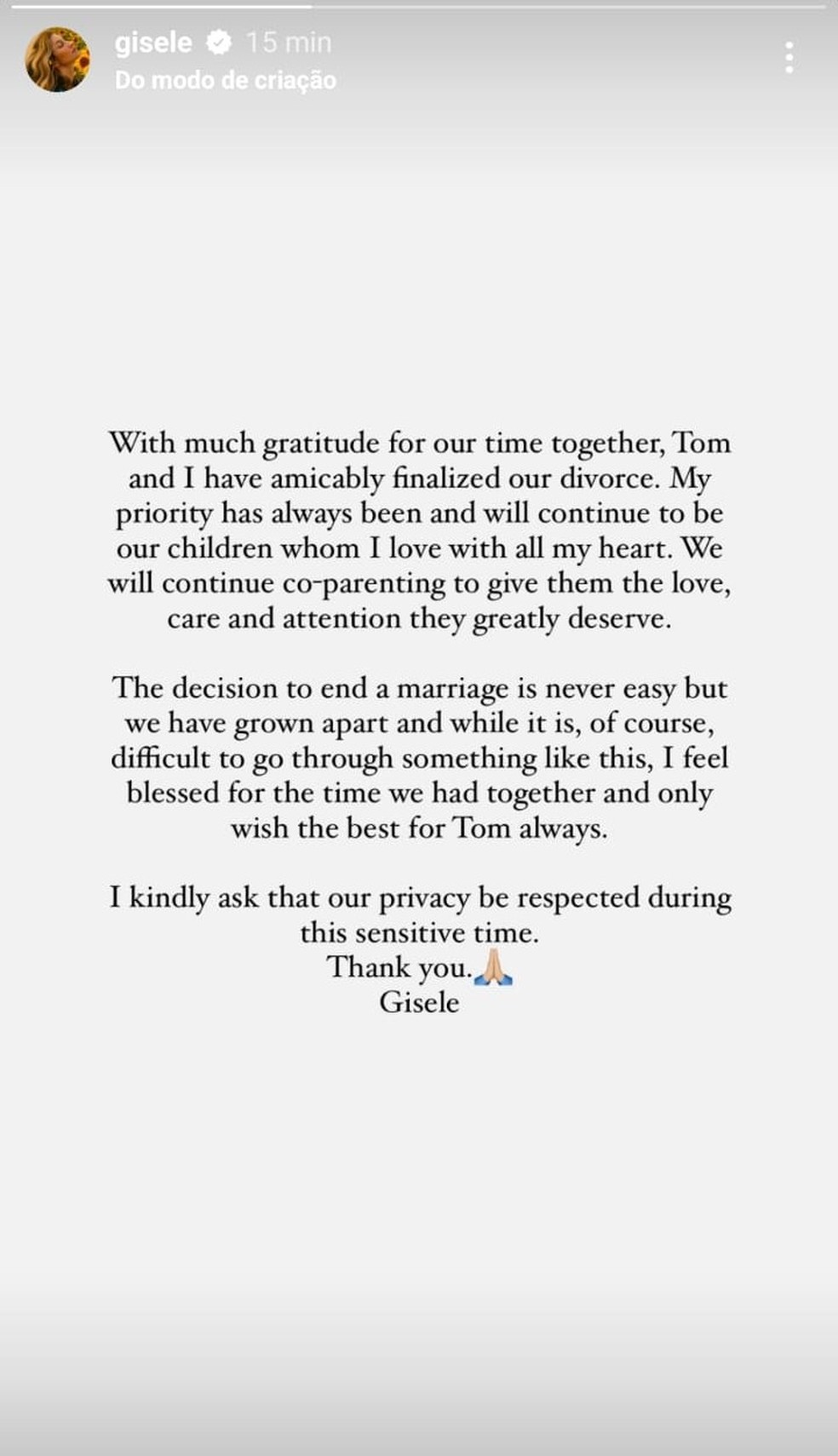 gisele 15 min
Do modo de criação

With much gratitude for our time together, Tom and I have amicably finalized our divorce. My priority has always been and will continue to be our children whom I love with all my heart. We will continue co-parenting to give them the love, care and attention they greatly deserve.

The decision to end a marriage is never easy but we have grown apart and while it is, of course, difficult to go through something like this, I feel blessed for the time we had together and only wish the best for Tom always.

I kindly ask that our privacy be respected during this sensitive time.
Thank you.🙏🏼
Gisele